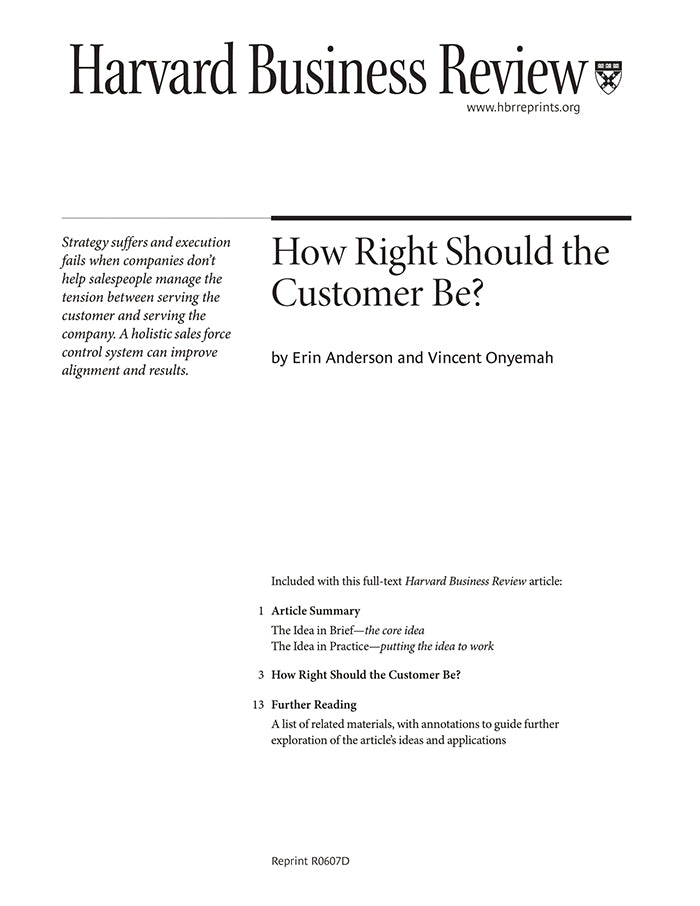 Harvard Business Review

www.hbrreprints.org

Strategy suffers and execution fails when companies don't help salespeople manage the tension between serving the customer and serving the company. A holistic sales force control system can improve alignment and results.

How Right Should the Customer Be?

by Erin Anderson and Vincent Onyemah

Included with this full-text Harvard Business Review article:

1 Article Summary
The Idea in Brief—the core idea
The Idea in Practice—putting the idea to work

3 How Right Should the Customer Be?

13 Further Reading
A list of related materials, with annotations to guide further exploration of the article's ideas and applications

Reprint R0607D